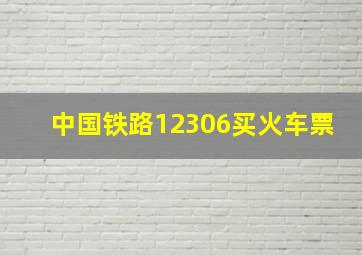 中国铁路12306买火车票